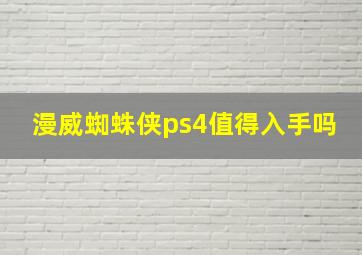 漫威蜘蛛侠ps4值得入手吗